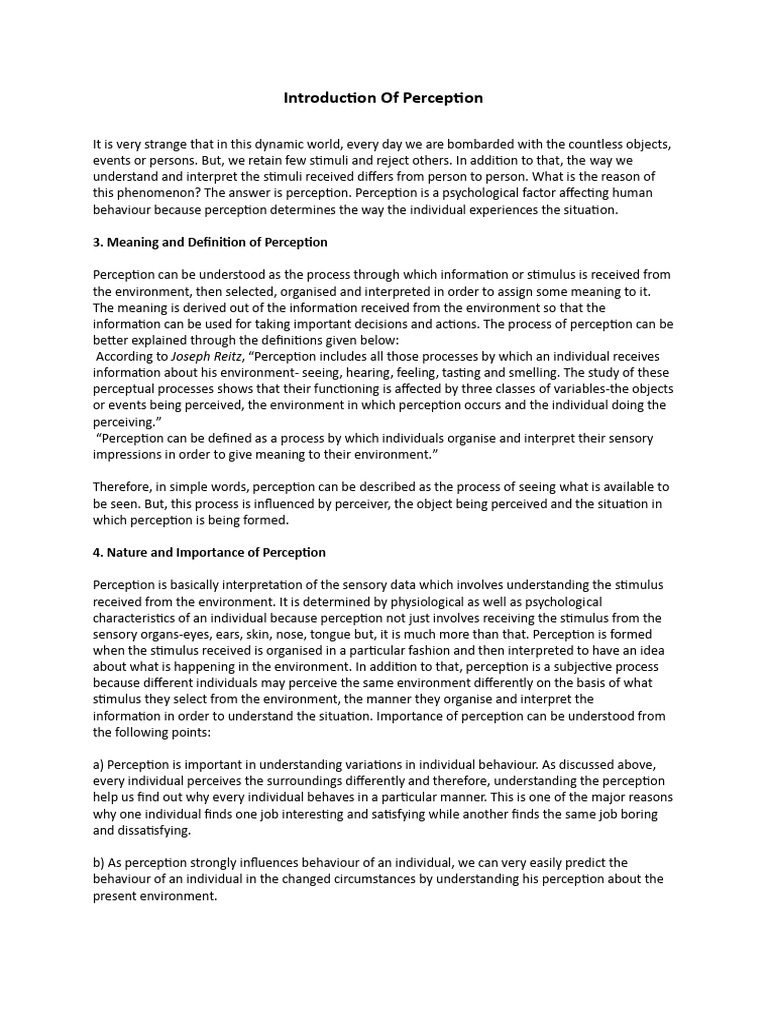 Introduction Of Perception

It is very strange that in this dynamic world, every day we are bombarded with the countless objects, events or persons. But, we retain few stimuli and reject others. In addition to that, the way we understand and interpret the stimuli received differs from person to person. What is the reason of this phenomenon? The answer is perception. Perception is a psychological factor affecting human behaviour because perception determines the way the individual experiences the situation.

3. Meaning and Definition of Perception

Perception can be understood as the process through which information or stimulus is received from the environment, then selected, organised and interpreted in order to assign some meaning to it. The meaning is derived out of the information received from the environment so that the information can be used for taking important decisions and actions. The process of perception can be better explained through the definitions given below:
According to Joseph Reitz, "Perception includes all those processes by which an individual receives information about his environment- seeing, hearing, feeling, tasting and smelling. The study of these perceptual processes shows that their functioning is affected by three classes of variables-the objects or events being perceived, the environment in which perception occurs and the individual doing the perceiving."
"Perception can be defined as a process by which individuals organise and interpret their sensory impressions in order to give meaning to their environment."

Therefore, in simple words, perception can be described as the process of seeing what is available to be seen. But, this process is influenced by perceiver, the object being perceived and the situation in which perception is being formed.

4. Nature and Importance of Perception

Perception is basically interpretation of the sensory data which involves understanding the stimulus received from the environment. It is determined by physiological as well as psychological characteristics of an individual because perception not just involves receiving the stimulus from the sensory organs-eyes, ears, skin, nose, tongue but, it is much more than that. Perception is formed when the stimulus received is organised in a particular fashion and then interpreted to have an idea about what is happening in the environment. In addition to that, perception is a subjective process because different individuals may perceive the same environment differently on the basis of what stimulus they select from the environment, the manner they organise and interpret the information in order to understand the situation. Importance of perception can be understood from the following points:

a) Perception is important in understanding variations in individual behaviour. As discussed above, every individual perceives the surroundings differently and therefore, understanding the perception help us find out why every individual behaves in a particular manner. This is one of the major reasons why one individual finds one job interesting and satisfying while another finds the same job boring and dissatisfying.

b) As perception strongly influences behaviour of an individual, we can very easily predict the behaviour of an individual in the changed circumstances by understanding his perception about the present environment.